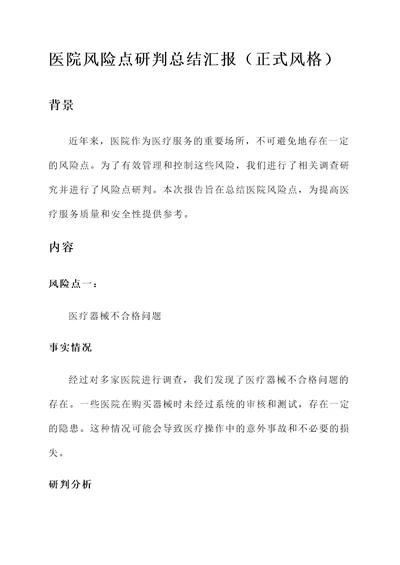 医院风险点研判总结汇报（正式风格）

背景

近年来，医院作为医疗服务的重要场所，不可避免地存在一定的风险点。为了有效管理和控制这些风险，我们进行了相关调查研究并进行了风险点研判。本次报告旨在总结医院风险点，为提高医疗服务质量和安全性提供参考。

内容

风险点一：

医疗器械不合格问题

事实情况

经过对多家医院进行调查，我们发现了医疗器械不合格问题的存在。一些医院在购买器械时未经过系统的审核和测试，存在一定的隐患。这种情况可能会导致医疗操作中的意外事故和不必要的损失。

研判分析